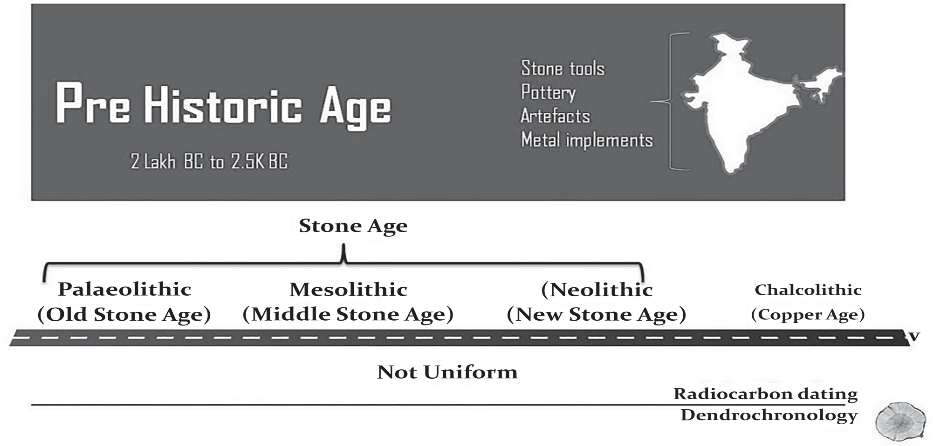 Pre Historic Age

2 Lakh BC to 2.5K BC

Stone tools
Pottery
Artefacts
Metal implements

Stone Age

Palaeolithic
(Old Stone Age)

Mesolithic
(Middle Stone Age)

(Neolithic
(New Stone Age)

Chalcolithic
(Copper Age)

Not Uniform

Radiocarbon dating
Dendrochronology